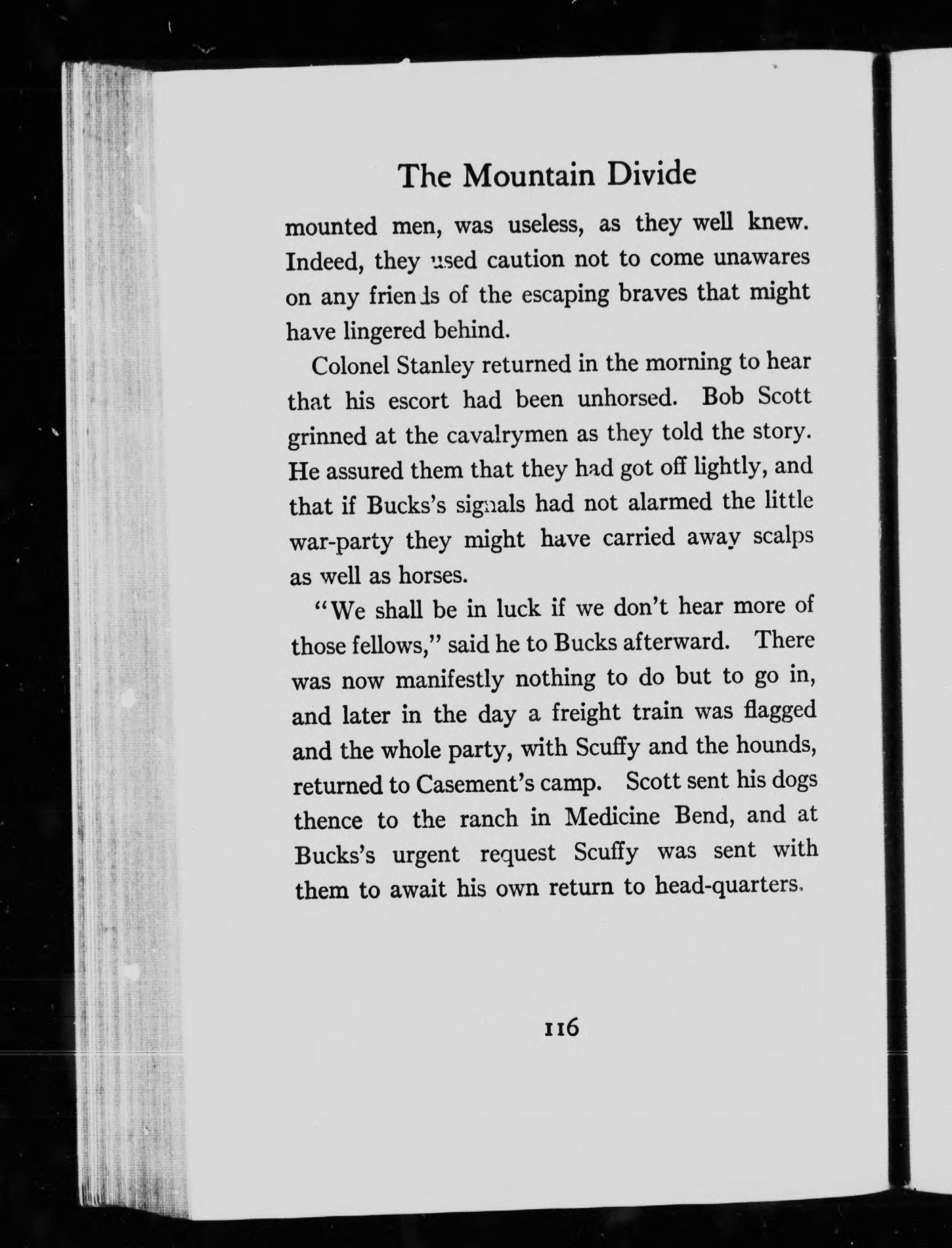 The Mountain Divide

mounted men, was useless, as they well knew. Indeed, they used caution not to come unawares on any friends of the escaping braves that might have lingered behind.

Colonel Stanley returned in the morning to hear that his escort had been unhorsed. Bob Scott grinned at the cavalrymen as they told the story. He assured them that they had got off lightly, and that if Bucks's signals had not alarmed the little war-party they might have carried away scalps as well as horses.

"We shall be in luck if we don't hear more of those fellows," said he to Bucks afterward. There was now manifestly nothing to do but to go in, and later in the day a freight train was flagged and the whole party, with Scuffy and the hounds, returned to Casement's camp. Scott sent his dogs thence to the ranch in Medicine Bend, and at Bucks's urgent request Scuffy was sent with them to await his own return to head-quarters.

116